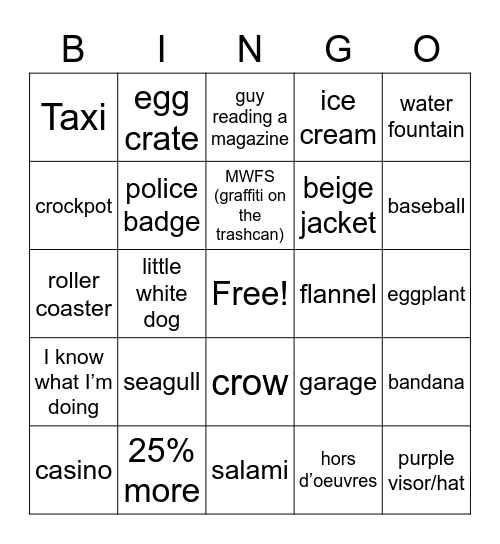 | B | I | N | G | O |
|---|---|---|---|---|
| Taxi | egg crate | guy reading a magazine | ice cream | water fountain |
| crockpot | police badge | MWFS (graffiti on the trashcan) | beige jacket | baseball |
| roller coaster | little white dog | Free! | flannel | eggplant |
| I know what I'm doing | seagull | crow | garage | bandana |
| casino | 25% more | salami | hors d'oeuvres | purple visor/hat |